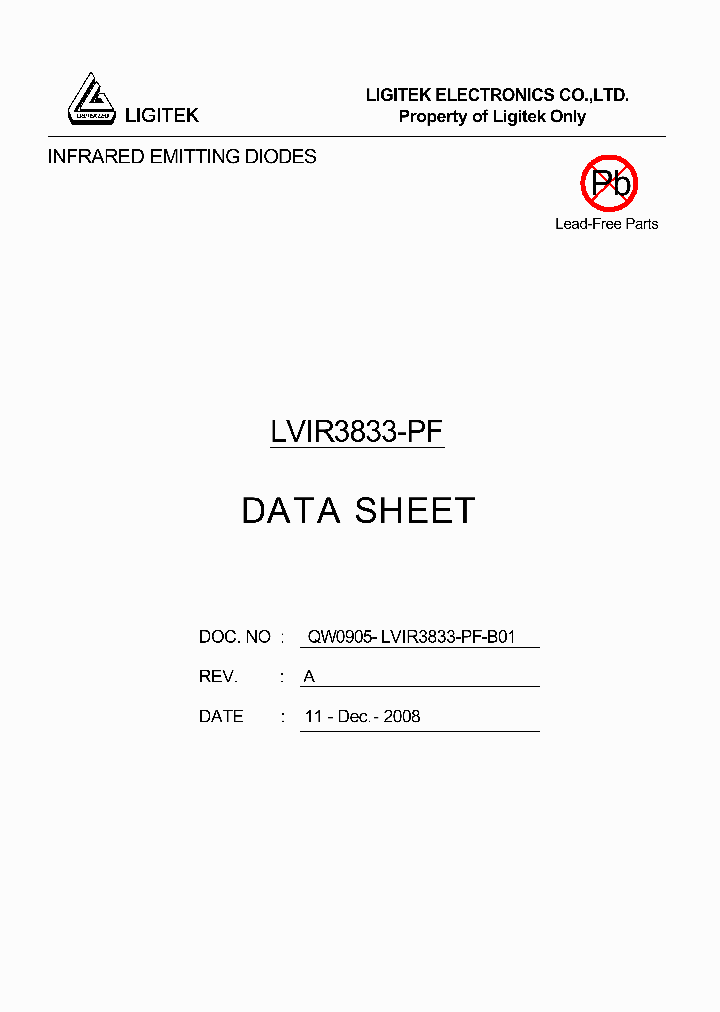 LIGITEK

LIGITEK ELECTRONICS CO.,LTD.
Property of Ligitek Only

INFRARED EMITTING DIODES

Pb
Lead-Free Parts

LVIR3833-PF

DATA SHEET

DOC. NO : QW0905- LVIR3833-PF-B01

REV. : A

DATE : 11 - Dec.- 2008